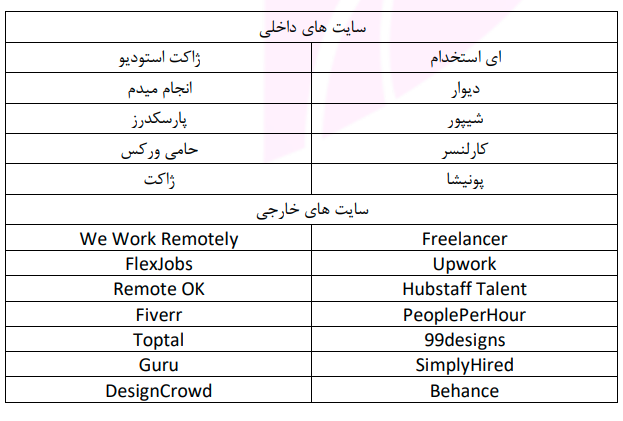 | سایت های داخلی | |
|---|---|
| ای استخدام | ژاکت استودیو |
| دیوار | انجام میدم |
| شیپور | پارسکدرز |
| کارلنسر | حامی ورکس |
| پونیشا | ژاکت |
| سایت های خارجی | |
| Freelancer | We Work Remotely |
| Upwork | FlexJobs |
| Hubstaff Talent | Remote OK |
| PeoplePerHour | Fiverr |
| 99designs | Toptal |
| SimplyHired | Guru |
| Behance | DesignCrowd |